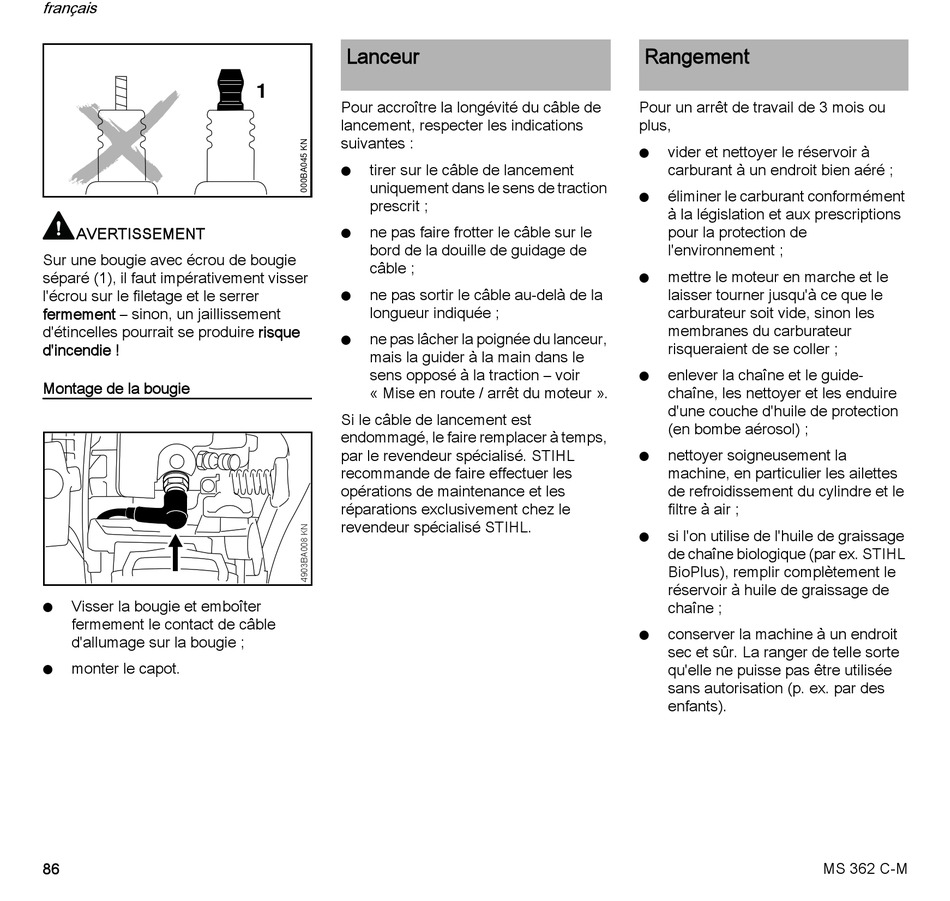 français

1

000BA045 KN

AVERTISSEMENT

Sur une bougie avec écrou de bougie séparé (1), il faut impérativement visser l'écrou sur le filetage et le serrer fermement – sinon, un jaillissement d'étincelles pourrait se produire risque d'incendie !

Montage de la bougie

4903BA008 KN

● Visser la bougie et emboîter fermement le contact de câble d'allumage sur la bougie ;

● monter le capot.

Lanceur

Pour accroître la longévité du câble de lancement, respecter les indications suivantes :

● tirer sur le câble de lancement uniquement dans le sens de traction prescrit ;

● ne pas faire frotter le câble sur le bord de la douille de guidage de câble ;

● ne pas sortir le câble au-delà de la longueur indiquée ;

● ne pas lâcher la poignée du lanceur, mais la guider à la main dans le sens opposé à la traction – voir « Mise en route / arrêt du moteur ».

Si le câble de lancement est endommagé, le faire remplacer à temps, par le revendeur spécialisé. STIHL recommande de faire effectuer les opérations de maintenance et les réparations exclusivement chez le revendeur spécialisé STIHL.

Rangement

Pour un arrêt de travail de 3 mois ou plus,

● vider et nettoyer le réservoir à carburant à un endroit bien aéré ;

● éliminer le carburant conformément à la législation et aux prescriptions pour la protection de l'environnement ;

● mettre le moteur en marche et le laisser tourner jusqu'à ce que le carburateur soit vide, sinon les membranes du carburateur risqueraient de se coller ;

● enlever la chaîne et le guide-chaîne, les nettoyer et les enduire d'une couche d'huile de protection (en bombe aérosol) ;

● nettoyer soigneusement la machine, en particulier les ailettes de refroidissement du cylindre et le filtre à air ;

● si l'on utilise de l'huile de graissage de chaîne biologique (par ex. STIHL BioPlus), remplir complètement le réservoir à huile de graissage de chaîne ;

● conserver la machine à un endroit sec et sûr. La ranger de telle sorte qu'elle ne puisse pas être utilisée sans autorisation (p. ex. par des enfants).

86

MS 362 C-M